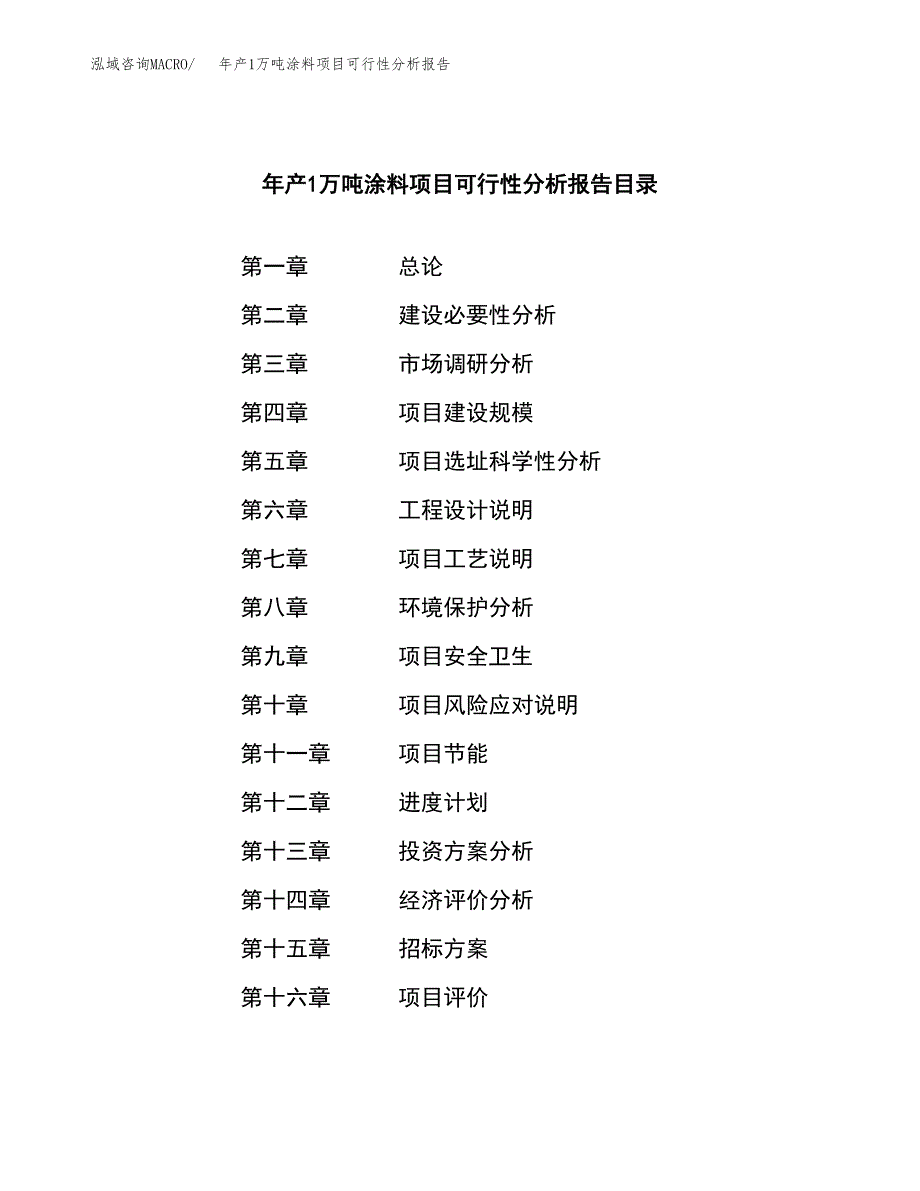 泓域咨询MACRO/　年产1万吨涂料项目可行性分析报告

年产1万吨涂料项目可行性分析报告目录

第一章　总论
第二章　建设必要性分析
第三章　市场调研分析
第四章　项目建设规模
第五章　项目选址科学性分析
第六章　工程设计说明
第七章　项目工艺说明
第八章　环境保护分析
第九章　项目安全卫生
第十章　项目风险应对说明
第十一章　项目节能
第十二章　进度计划
第十三章　投资方案分析
第十四章　经济评价分析
第十五章　招标方案
第十六章　项目评价